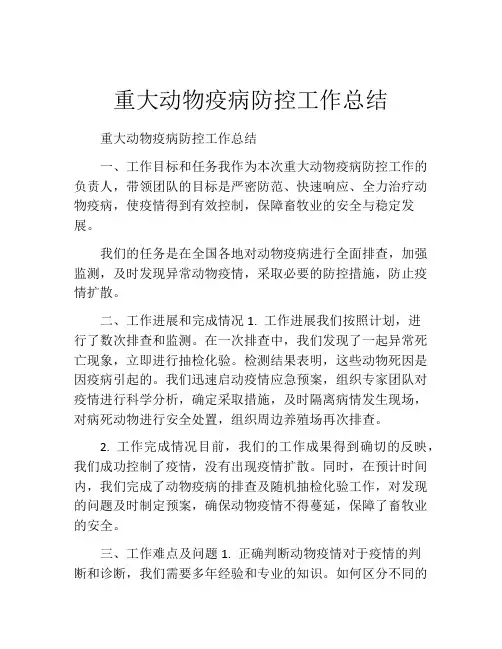 重大动物疫病防控工作总结

重大动物疫病防控工作总结

一、工作目标和任务我作为本次重大动物疫病防控工作的负责人，带领团队的目标是严密防范、快速响应、全力治疗动物疫病，使疫情得到有效控制，保障畜牧业的安全与稳定发展。

我们的任务是在全国各地对动物疫病进行全面排查，加强监测，及时发现异常动物疫情，采取必要的防控措施，防止疫情扩散。

二、工作进展和完成情况 1. 工作进展我们按照计划，进行了数次排查和监测。在一次排查中，我们发现了一起异常死亡现象，立即进行抽检化验。检测结果表明，这些动物死因是因疫病引起的。我们迅速启动疫情应急预案，组织专家团队对疫情进行科学分析，确定采取措施，及时隔离病情发生现场，对病死动物进行安全处置，组织周边养殖场再次排查。

2. 工作完成情况目前，我们的工作成果得到确切的反映，我们成功控制了疫情，没有出现疫情扩散。同时，在预计时间内，我们完成了动物疫病的排查及随机抽检化验工作，对发现的问题及时制定预案，确保动物疫情不得蔓延，保障了畜牧业的安全。

三、工作难点及问题 1. 正确判断动物疫情对于疫情的判断和诊断，我们需要多年经验和专业的知识。如何区分不同的